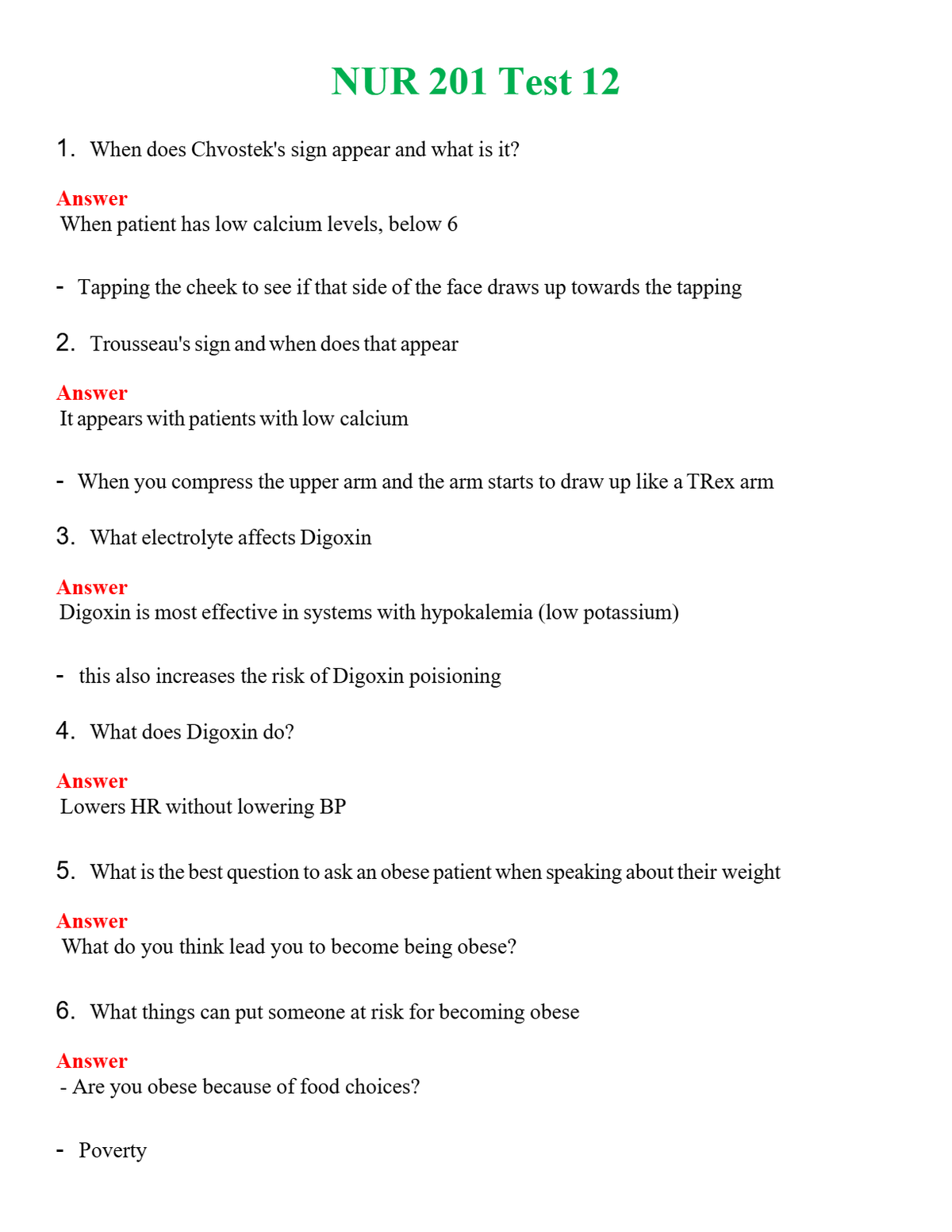 NUR 201 Test 12

1. When does Chvostek's sign appear and what is it?

Answer
When patient has low calcium levels, below 6

- Tapping the cheek to see if that side of the face draws up towards the tapping

2. Trousseau's sign and when does that appear

Answer
It appears with patients with low calcium

- When you compress the upper arm and the arm starts to draw up like a TRex arm

3. What electrolyte affects Digoxin

Answer
Digoxin is most effective in systems with hypokalemia (low potassium)

- this also increases the risk of Digoxin poisioning

4. What does Digoxin do?

Answer
Lowers HR without lowering BP

5. What is the best question to ask an obese patient when speaking about their weight

Answer
What do you think lead you to become being obese?

6. What things can put someone at risk for becoming obese

Answer
- Are you obese because of food choices?

- Poverty